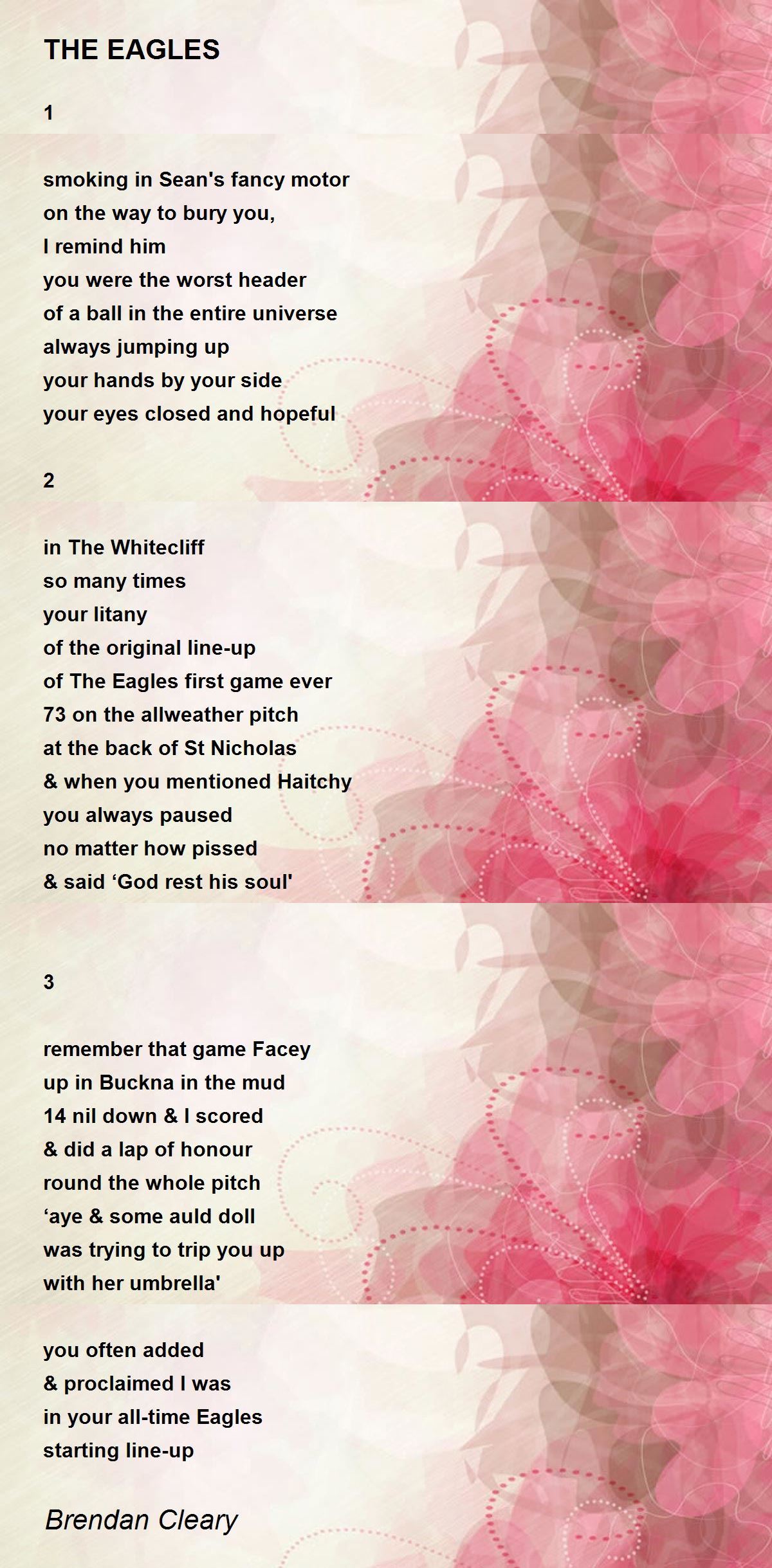 THE EAGLES

1

smoking in Sean's fancy motor
on the way to bury you,
I remind him
you were the worst header
of a ball in the entire universe
always jumping up
your hands by your side
your eyes closed and hopeful

2

in The Whitecliff
so many times
your litany
of the original line-up
of The Eagles first game ever
73 on the allweather pitch
at the back of St Nicholas
& when you mentioned Haitchy
you always paused
no matter how pissed
& said 'God rest his soul'

3

remember that game Facey
up in Buckna in the mud
14 nil down & I scored
& did a lap of honour
round the whole pitch
'aye & some auld doll
was trying to trip you up
with her umbrella'

you often added
& proclaimed I was
in your all-time Eagles
starting line-up

Brendan Cleary